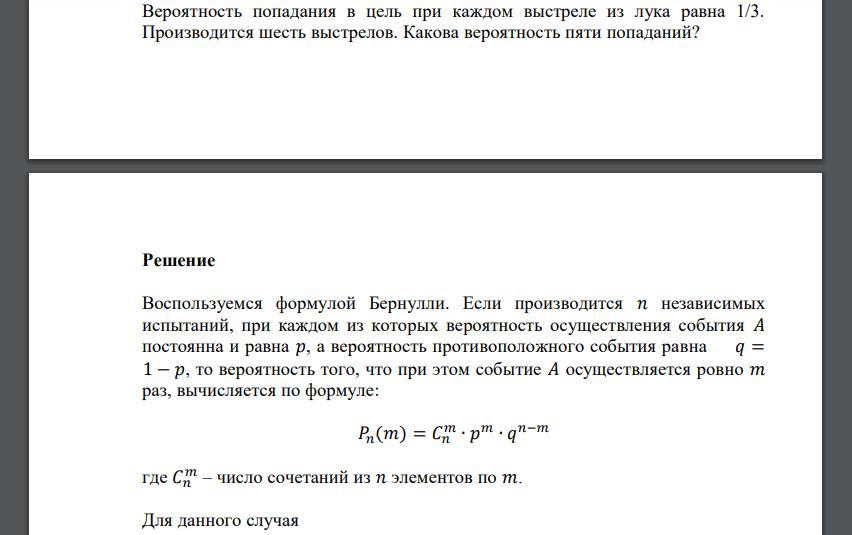 Вероятность попадания в цель при каждом выстреле из лука равна 1/3. Производится шесть выстрелов. Какова вероятность пяти попаданий?

Решение

Воспользуемся формулой Бернулли. Если производится $n$ независимых испытаний, при каждом из которых вероятность осуществления события $A$ постоянна и равна $p$, а вероятность противоположного события равна $q = 1 - p$, то вероятность того, что при этом событие $A$ осуществляется ровно $m$ раз, вычисляется по формуле:

$P_n(m) = C_n^m \cdot p^m \cdot q^{n-m}$

где $C_n^m$ – число сочетаний из $n$ элементов по $m$.

Для данного случая